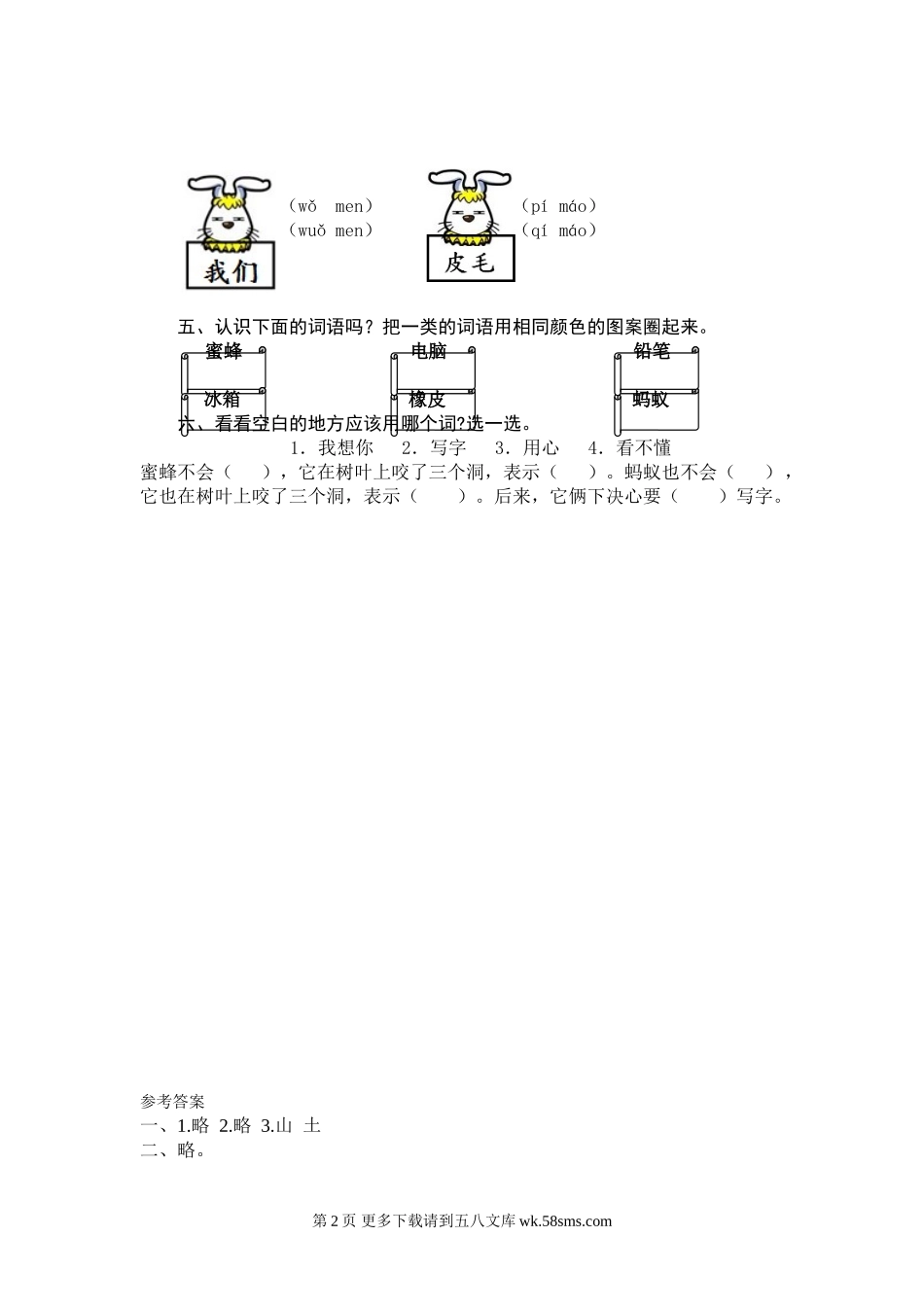 （wǒ men）
（wuǒ men）

我们

（pí máo）
（qí máo）

皮毛

五、认识下面的词语吗？把一类的词语用相同颜色的图案圈起来。

蜜蜂

电脑

铅笔

冰箱

橡皮

蚂蚁

六、看看空白的地方应该用哪个词?选一选。

1．我想你　2．写字　3．用心　4．看不懂

蜜蜂不会（　　），它在树叶上咬了三个洞，表示（　　）。蚂蚁也不会（　　），它也在树叶上咬了三个洞，表示（　　）。后来，它俩下决心要（　　）写字。

参考答案
一、1.略 2.略 3.山 土
二、略。

第 2 页 更多下载请到五八文库 wk.58sms.com